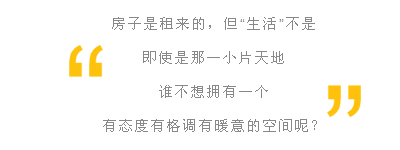 房子是租来的，但“生活”不是

“ 即使是那一小片天地

谁不想拥有一个 ”

有态度有格调有暖意的空间呢？